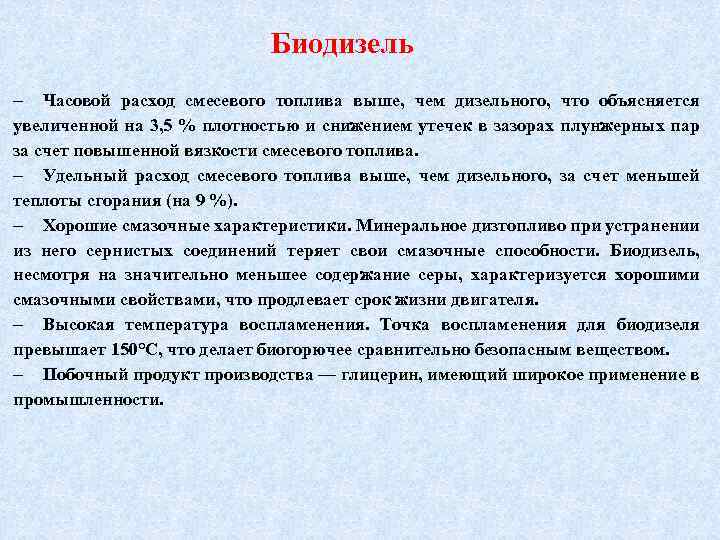 Биодизель

– Часовой расход смесевого топлива выше, чем дизельного, что объясняется увеличенной на 3,5 % плотностью и снижением утечек в зазорах плунжерных пар за счет повышенной вязкости смесевого топлива.

– Удельный расход смесевого топлива выше, чем дизельного, за счет меньшей теплоты сгорания (на 9 %).

– Хорошие смазочные характеристики. Минеральное дизтопливо при устранении из него сернистых соединений теряет свои смазочные способности. Биодизель, несмотря на значительно меньшее содержание серы, характеризуется хорошими смазочными свойствами, что продлевает срок жизни двигателя.

– Высокая температура воспламенения. Точка воспламенения для биодизеля превышает 150°С, что делает биогорючее сравнительно безопасным веществом.

– Побочный продукт производства — глицерин, имеющий широкое применение в промышленности.